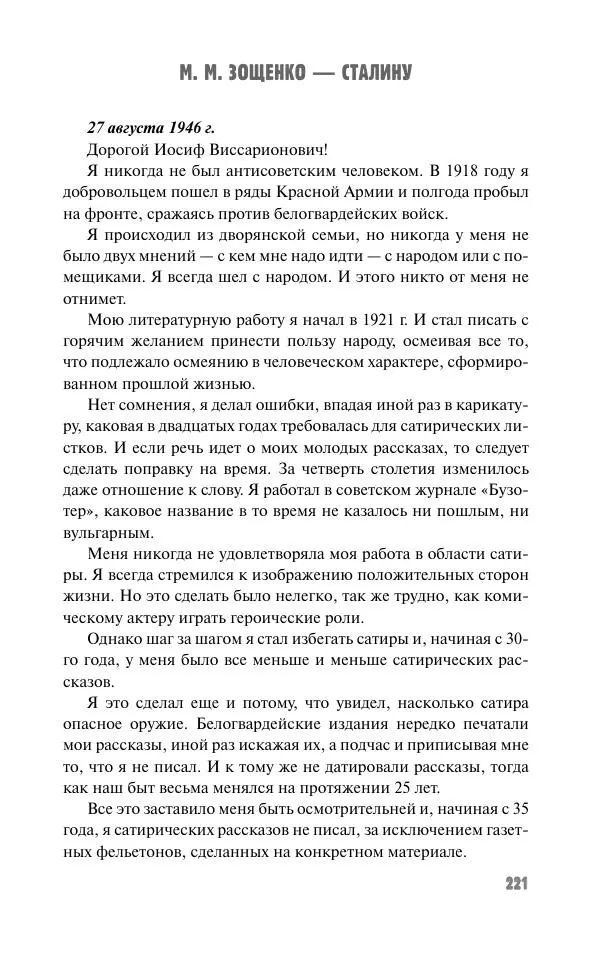 М. М. ЗОЩЕНКО — СТАЛИНУ

27 августа 1946 г.

Дорогой Иосиф Виссарионович!

Я никогда не был антисоветским человеком. В 1918 году я добровольцем пошел в ряды Красной Армии и полгода пробыл на фронте, сражаясь против белогвардейских войск.

Я происходил из дворянской семьи, но никогда у меня не было двух мнений — с кем мне надо идти — с народом или с помещиками. Я всегда шел с народом. И этого никто от меня не отнимет.

Мою литературную работу я начал в 1921 г. И стал писать с горячим желанием принести пользу народу, осмеивая все то, что подлежало осмеянию в человеческом характере, сформированном прошлой жизнью.

Нет сомнения, я делал ошибки, впадая иной раз в карикатуру, каковая в двадцатых годах требовалась для сатирических листков. И если речь идет о моих молодых рассказах, то следует сделать поправку на время. За четверть столетия изменилось даже отношение к слову. Я работал в советском журнале «Бузотер», каковое название в то время не казалось ни пошлым, ни вульгарным.

Меня никогда не удовлетворяла моя работа в области сатиры. Я всегда стремился к изображению положительных сторон жизни. Но это сделать было нелегко, так же трудно, как комическому актеру играть героические роли.

Однако шаг за шагом я стал избегать сатиры и, начиная с 30-го года, у меня было все меньше и меньше сатирических рассказов.

Я это сделал еще и потому, что увидел, насколько сатира опасное оружие. Белогвардейские издания нередко печатали мои рассказы, иной раз искажая их, а подчас и приписывая мне то, что я не писал. И к тому же не датировали рассказы, тогда как наш быт весьма менялся на протяжении 25 лет.

Все это заставило меня быть осмотрительней и, начиная с 35 года, я сатирических рассказов не писал, за исключением газетных фельетонов, сделанных на конкретном материале.

221